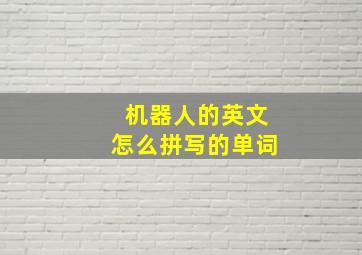 机器人的英文
怎么拼写的单词